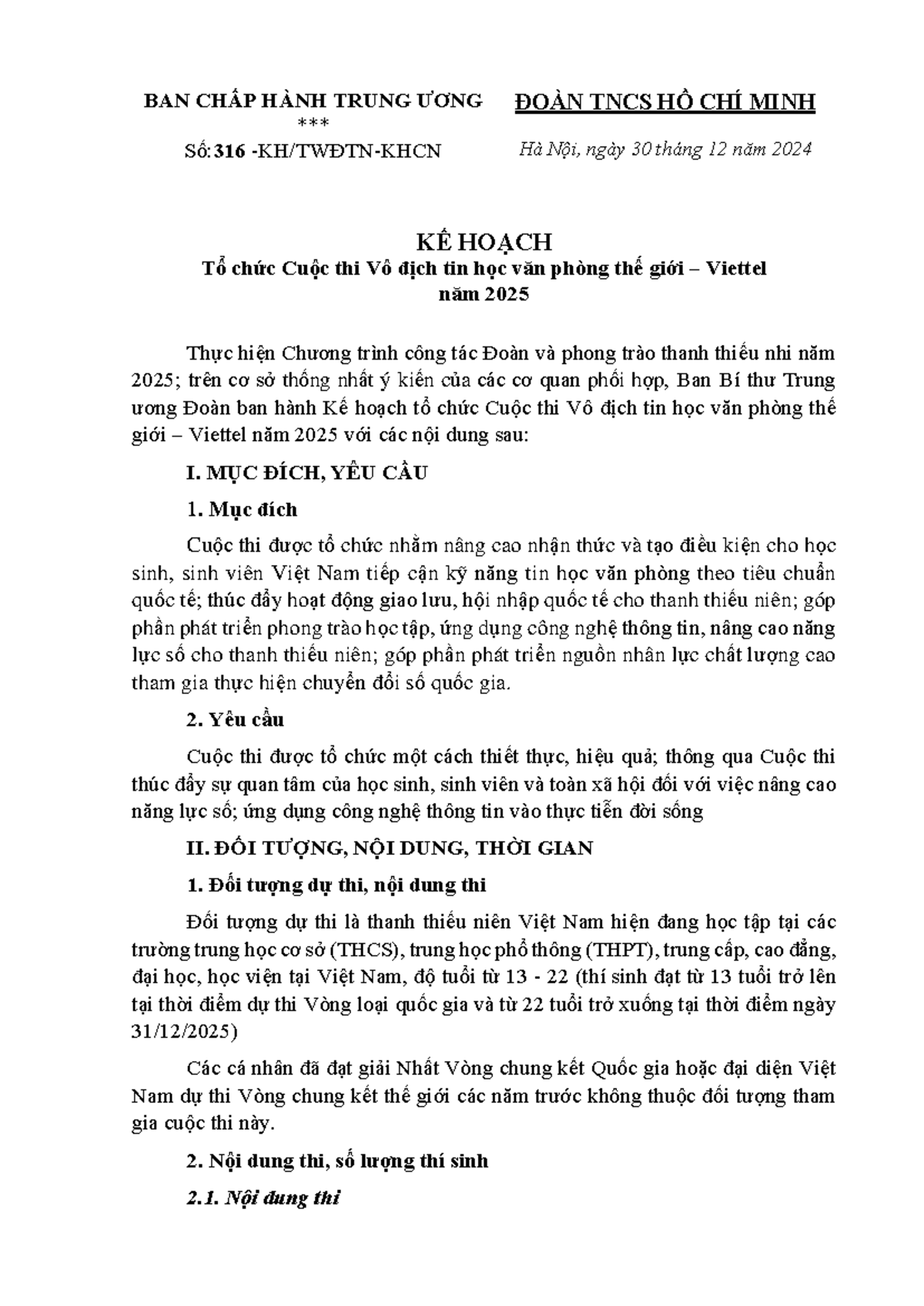 BAN CHẤP HÀNH TRUNG ƯƠNG
***
Số: 316 -KH/TWĐTN-KHCN

ĐOÀN TNCS HỒ CHÍ MINH

Hà Nội, ngày 30 tháng 12 năm 2024

KẾ HOẠCH
Tổ chức Cuộc thi Vô địch tin học văn phòng thế giới – Viettel năm 2025

Thực hiện Chương trình công tác Đoàn và phong trào thanh thiếu nhi năm 2025; trên cơ sở thống nhất ý kiến của các cơ quan phối hợp, Ban Bí thư Trung ương Đoàn ban hành Kế hoạch tổ chức Cuộc thi Vô địch tin học văn phòng thế giới – Viettel năm 2025 với các nội dung sau:

I. MỤC ĐÍCH, YÊU CẦU

1. Mục đích

Cuộc thi được tổ chức nhằm nâng cao nhận thức và tạo điều kiện cho học sinh, sinh viên Việt Nam tiếp cận kỹ năng tin học văn phòng theo tiêu chuẩn quốc tế; thúc đẩy hoạt động giao lưu, hội nhập quốc tế cho thanh thiếu niên; góp phần phát triển phong trào học tập, ứng dụng công nghệ thông tin, nâng cao năng lực số cho thanh thiếu niên; góp phần phát triển nguồn nhân lực chất lượng cao tham gia thực hiện chuyển đổi số quốc gia.

2. Yêu cầu

Cuộc thi được tổ chức một cách thiết thực, hiệu quả; thông qua Cuộc thi thúc đẩy sự quan tâm của học sinh, sinh viên và toàn xã hội đối với việc nâng cao năng lực số; ứng dụng công nghệ thông tin vào thực tiễn đời sống

II. ĐỐI TƯỢNG, NỘI DUNG, THỜI GIAN

1. Đối tượng dự thi, nội dung thi

Đối tượng dự thi là thanh thiếu niên Việt Nam hiện đang học tập tại các trường trung học cơ sở (THCS), trung học phổ thông (THPT), trung cấp, cao đẳng, đại học, học viện tại Việt Nam, độ tuổi từ 13 - 22 (thí sinh đạt từ 13 tuổi trở lên tại thời điểm dự thi Vòng loại quốc gia và từ 22 tuổi trở xuống tại thời điểm ngày 31/12/2025)

Các cá nhân đã đạt giải Nhất Vòng chung kết Quốc gia hoặc đại diện Việt Nam dự thi Vòng chung kết thế giới các năm trước không thuộc đối tượng tham gia cuộc thi này.

2. Nội dung thi, số lượng thí sinh

2.1. Nội dung thi